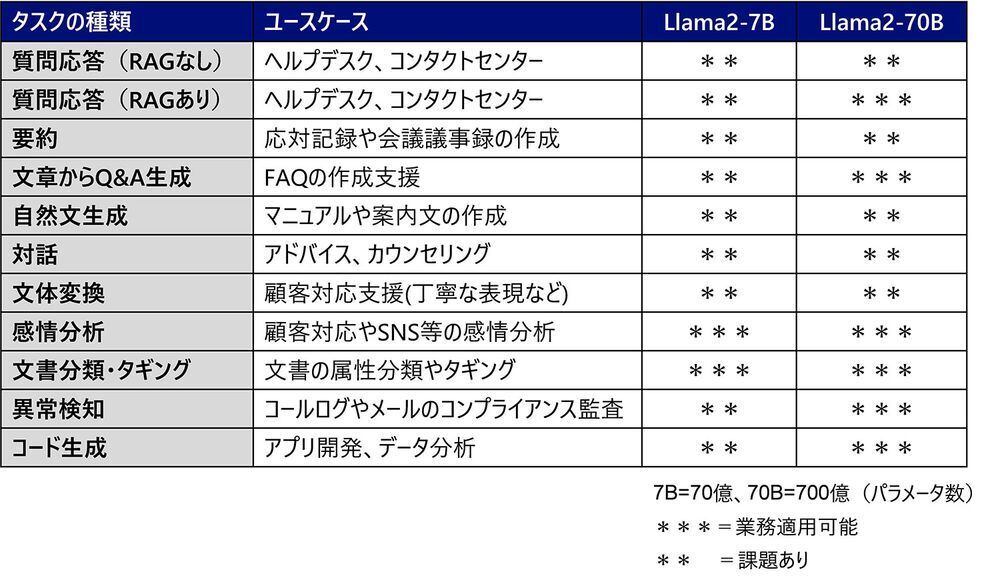 | タスクの種類 | ユースケース | Llama2-7B | Llama2-70B |
|---|---|---|---|
| 質問応答（RAGなし） | ヘルプデスク、コンタクトセンター | ＊＊ | ＊＊ |
| 質問応答（RAGあり） | ヘルプデスク、コンタクトセンター | ＊＊ | ＊＊＊ |
| 要約 | 応対記録や会議議事録の作成 | ＊＊ | ＊＊ |
| 文章からQ&A生成 | FAQの作成支援 | ＊＊ | ＊＊＊ |
| 自然文生成 | マニュアルや案内文の作成 | ＊＊ | ＊＊ |
| 対話 | アドバイス、カウンセリング | ＊＊ | ＊＊ |
| 文体変換 | 顧客対応支援(丁寧な表現など) | ＊＊ | ＊＊ |
| 感情分析 | 顧客対応やSNS等の感情分析 | ＊＊＊ | ＊＊＊ |
| 文書分類・タギング | 文書の属性分類やタギング | ＊＊＊ | ＊＊＊ |
| 異常検知 | コールログやメールのコンプライアンス監査 | ＊＊ | ＊＊＊ |
| コード生成 | アプリ開発、データ分析 | ＊＊ | ＊＊＊ |

7B=70億、70B=700億（パラメータ数）
＊＊＊＝業務適用可能
＊＊　＝課題あり